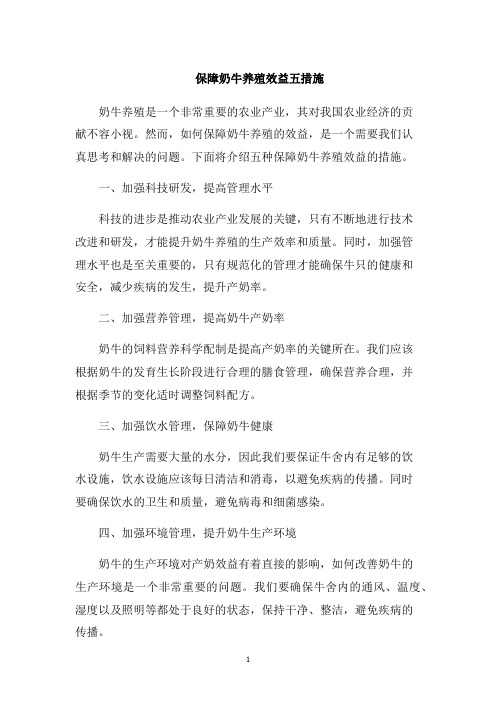 保障奶牛养殖效益五措施

奶牛养殖是一个非常重要的农业产业，其对我国农业经济的贡献不容小视。然而，如何保障奶牛养殖的效益，是一个需要我们认真思考和解决的问题。下面将介绍五种保障奶牛养殖效益的措施。

一、加强科技研发，提高管理水平

科技的进步是推动农业产业发展的关键，只有不断地进行技术改进和研发，才能提升奶牛养殖的生产效率和质量。同时，加强管理水平也是至关重要的，只有规范化的管理才能确保牛只的健康和安全，减少疾病的发生，提升产奶率。

二、加强营养管理，提高奶牛产奶率

奶牛的饲料营养科学配制是提高产奶率的关键所在。我们应该根据奶牛的发育生长阶段进行合理的膳食管理，确保营养合理，并根据季节的变化适时调整饲料配方。

三、加强饮水管理，保障奶牛健康

奶牛生产需要大量的水分，因此我们要保证牛舍内有足够的饮水设施，饮水设施应该每日清洁和消毒，以避免疾病的传播。同时要确保饮水的卫生和质量，避免病毒和细菌感染。

四、加强环境管理，提升奶牛生产环境

奶牛的生产环境对产奶效益有着直接的影响，如何改善奶牛的生产环境是一个非常重要的问题。我们要确保牛舍内的通风、温度、湿度以及照明等都处于良好的状态，保持干净、整洁，避免疾病的传播。

1